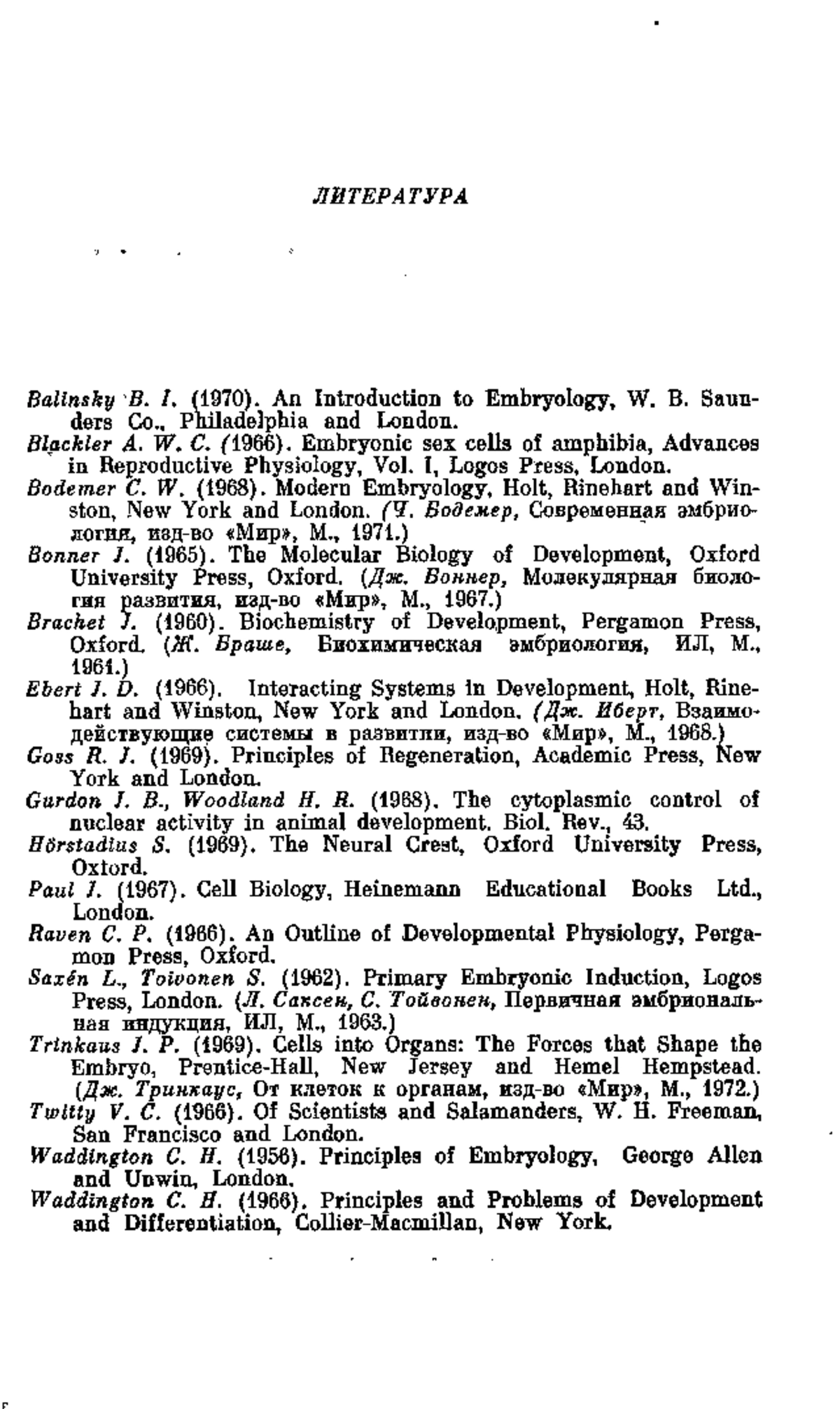 ЛИТЕРАТУРА

Balinsky B. I. (1970). An Introduction to Embryology, W. B. Saunders Co., Philadelphia and London.
Blackler A. W. C. (1966). Embryonic sex cells of amphibia, Advances in Reproductive Physiology, Vol. I, Logos Press, London.
Bodemer C. W. (1968). Modern Embryology, Holt, Rinehart and Winston, New York and London. (Ч. Бодемер, Современная эмбриология, изд-во «Мир», М., 1971.)
Bonner J. (1965). The Molecular Biology of Development, Oxford University Press, Oxford. (Дж. Боннер, Молекулярная биология развития, изд-во «Мир», М., 1967.)
Brachet J. (1960). Biochemistry of Development, Pergamon Press, Oxford. (Ж. Браше, Биохимическая эмбриология, ИЛ, М., 1961.)
Ebert J. D. (1966). Interacting Systems in Development, Holt, Rinehart and Winston, New York and London. (Дж. Иберт, Взаимодействующие системы в развитии, изд-во «Мир», М., 1968.)
Goss R. J. (1969). Principles of Regeneration, Academic Press, New York and London.
Gurdon J. B., Woodland H. R. (1968). The cytoplasmic control of nuclear activity in animal development. Biol. Rev., 43.
Hörstadius S. (1969). The Neural Crest, Oxford University Press, Oxtord.
Paul J. (1967). Cell Biology, Heinemann Educational Books Ltd., London.
Raven C. P. (1966). An Outline of Developmental Physiology, Pergamon Press, Oxford.
Saxén L., Toivonen S. (1962). Primary Embryonic Induction, Logos Press, London. (Л. Саксен, С. Тойвонен, Первичная эмбриональная индукция, ИЛ, М., 1963.)
Trinkaus J. P. (1969). Cells into Organs: The Forces that Shape the Embryo, Prentice-Hall, New Jersey and Hemel Hempstead. (Дж. Тринкаус, От клеток к органам, изд-во «Мир», М., 1972.)
Twitty V. C. (1966). Of Scientists and Salamanders, W. H. Freeman, San Francisco and London.
Waddington C. H. (1956). Principles of Embryology, George Allen and Unwin, London.
Waddington C. H. (1966). Principles and Problems of Development and Differentiation, Collier-Macmillan, New York.